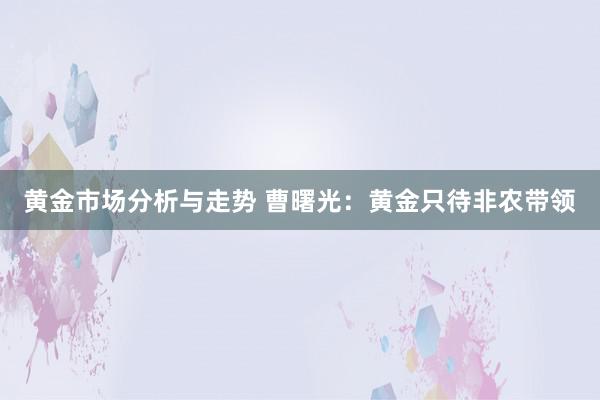 黄金市场分析与走势 曹曙光：黄金只待非农带领